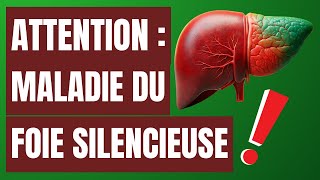 ATTENTION :
MALADIE DU
FOIE SILENCIEUSE
!